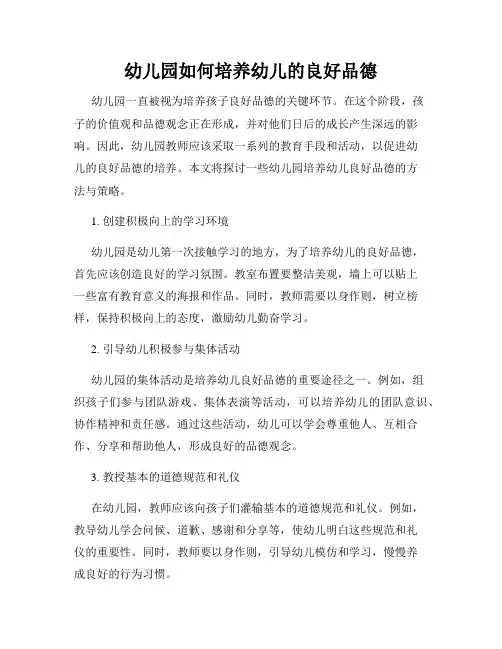 幼儿园如何培养幼儿的良好品德

幼儿园一直被视为培养孩子良好品德的关键环节。在这个阶段，孩子的价值观和品德观念正在形成，并对他们日后的成长产生深远的影响。因此，幼儿园教师应该采取一系列的教育手段和活动，以促进幼儿的良好品德的培养。本文将探讨一些幼儿园培养幼儿良好品德的方法与策略。

1. 创建积极向上的学习环境

幼儿园是幼儿第一次接触学习的地方，为了培养幼儿的良好品德，首先应该创造良好的学习氛围。教室布置要整洁美观，墙上可以贴上一些富有教育意义的海报和作品。同时，教师需要以身作则，树立榜样，保持积极向上的态度，激励幼儿勤奋学习。

2. 引导幼儿积极参与集体活动

幼儿园的集体活动是培养幼儿良好品德的重要途径之一。例如，组织孩子们参与团队游戏、集体表演等活动，可以培养幼儿的团队意识、协作精神和责任感。通过这些活动，幼儿可以学会尊重他人、互相合作、分享和帮助他人，形成良好的品德观念。

3. 教授基本的道德规范和礼仪

在幼儿园，教师应该向孩子们灌输基本的道德规范和礼仪。例如，教导幼儿学会问候、道歉、感谢和分享等，使幼儿明白这些规范和礼仪的重要性。同时，教师要以身作则，引导幼儿模仿和学习，慢慢养成良好的行为习惯。